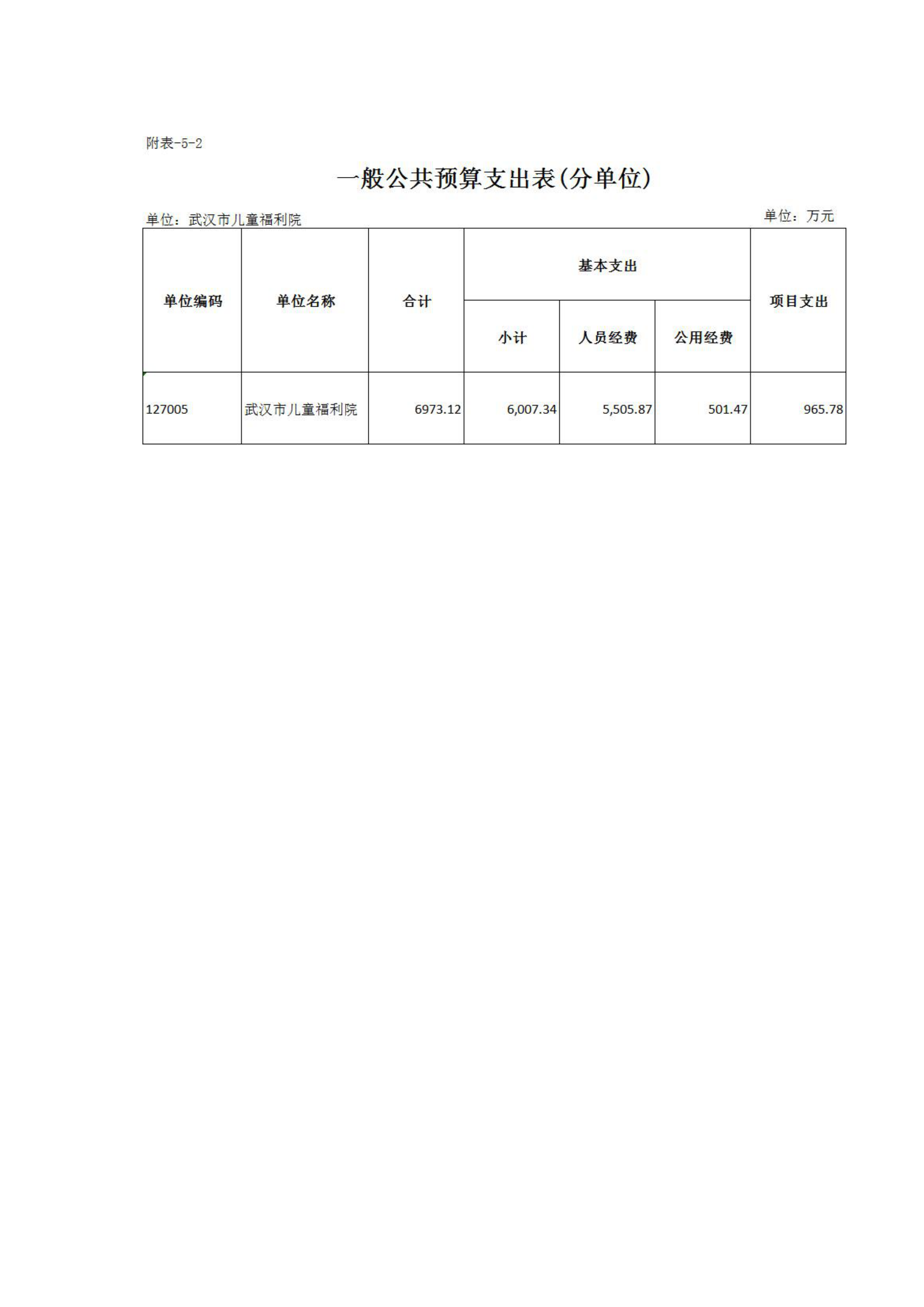 附表-5-2

一般公共预算支出表(分单位)

单位：武汉市儿童福利院 单位：万元

| 单位编码 | 单位名称 | 合计 | 基本支出 |  |  | 项目支出 |
|---|---|---|---|---|---|---|
|  |  |  | 小计 | 人员经费 | 公用经费 |  |
| 127005 | 武汉市儿童福利院 | 6973.12 | 6,007.34 | 5,505.87 | 501.47 | 965.78 |